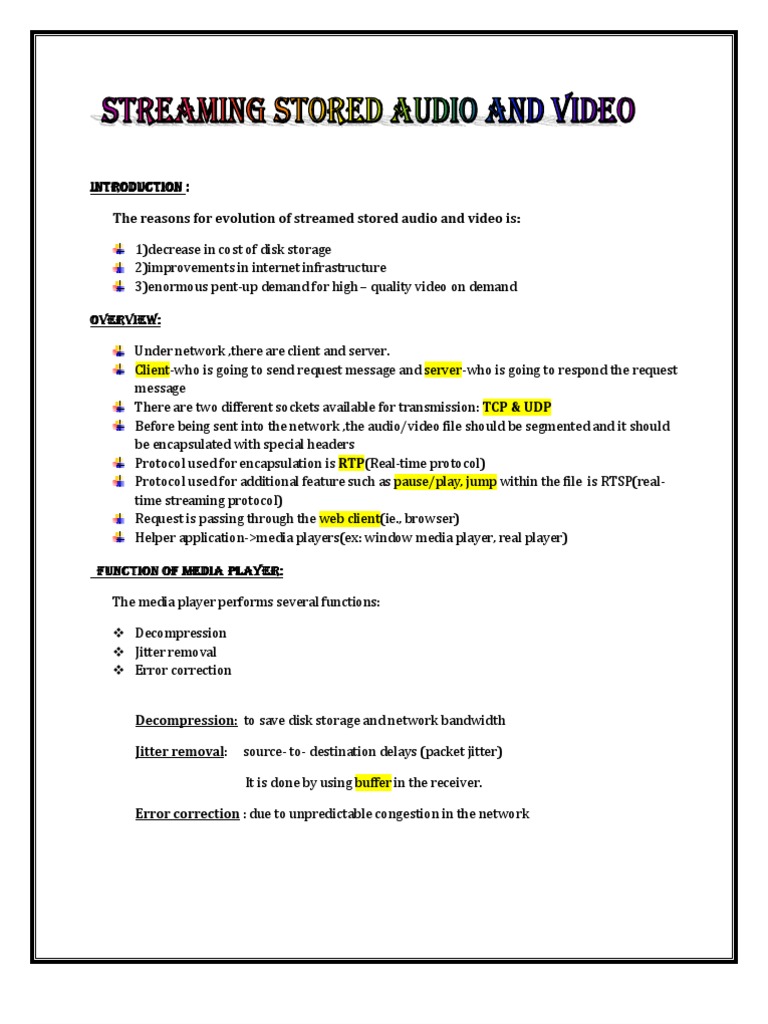 STREAMING STORED AUDIO AND VIDEO

INTRODUCTION :

The reasons for evolution of streamed stored audio and video is:

1)decrease in cost of disk storage
2)improvements in internet infrastructure
3)enormous pent-up demand for high – quality video on demand

OVERVIEW:

Under network ,there are client and server.
Client-who is going to send request message and server-who is going to respond the request message
There are two different sockets available for transmission: TCP & UDP
Before being sent into the network ,the audio/video file should be segmented and it should be encapsulated with special headers
Protocol used for encapsulation is RTP(Real-time protocol)
Protocol used for additional feature such as pause/play, jump within the file is RTSP(real-time streaming protocol)
Request is passing through the web client(ie., browser)
Helper application->media players(ex: window media player, real player)

FUNCTION OF MEDIA PLAYER:

The media player performs several functions:

Decompression
Jitter removal
Error correction

Decompression: to save disk storage and network bandwidth

Jitter removal: source- to- destination delays (packet jitter)

It is done by using buffer in the receiver.

Error correction : due to unpredictable congestion in the network